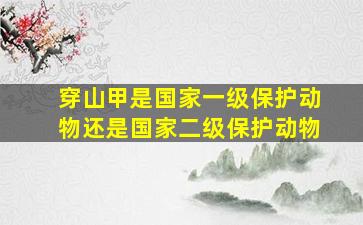 穿山甲是国家一级保护动物还是国家二级保护动物